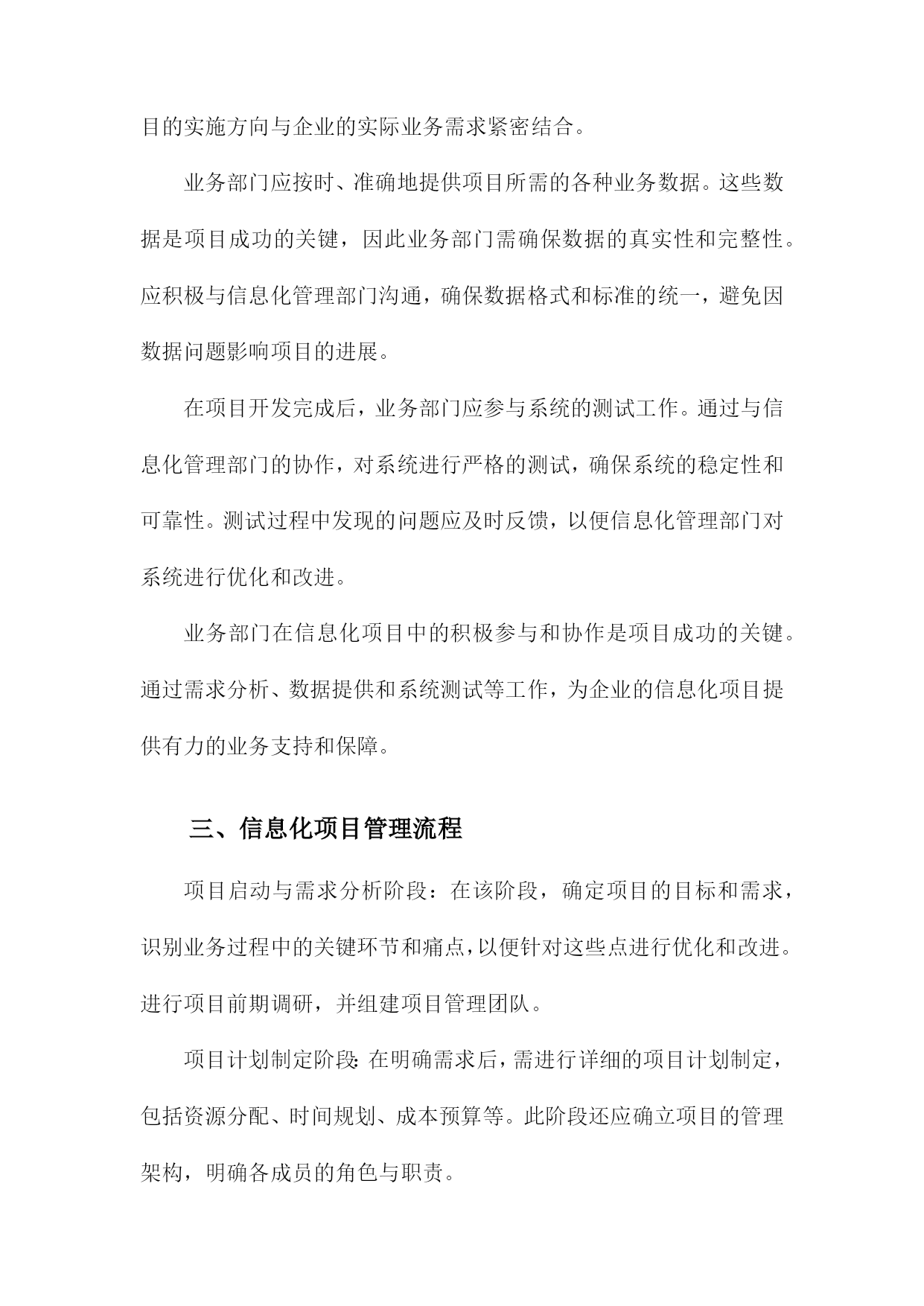 目的实施方向与企业的实际业务需求紧密结合。

业务部门应按时、准确地提供项目所需的各种业务数据。这些数据是项目成功的关键，因此业务部门需确保数据的真实性和完整性。应积极与信息化管理部门沟通，确保数据格式和标准的统一，避免因数据问题影响项目的进展。

在项目开发完成后，业务部门应参与系统的测试工作。通过与信息化管理部门的协作，对系统进行严格的测试，确保系统的稳定性和可靠性。测试过程中发现的问题应及时反馈，以便信息化管理部门对系统进行优化和改进。

业务部门在信息化项目中的积极参与和协作是项目成功的关键。通过需求分析、数据提供和系统测试等工作，为企业的信息化项目提供有力的业务支持和保障。

三、信息化项目管理流程

项目启动与需求分析阶段：在该阶段，确定项目的目标和需求，识别业务过程中的关键环节和痛点，以便针对这些点进行优化和改进。进行项目前期调研，并组建项目管理团队。

项目计划制定阶段：在明确需求后，需进行详细的项目计划制定，包括资源分配、时间规划、成本预算等。此阶段还应确立项目的管理架构，明确各成员的角色与职责。